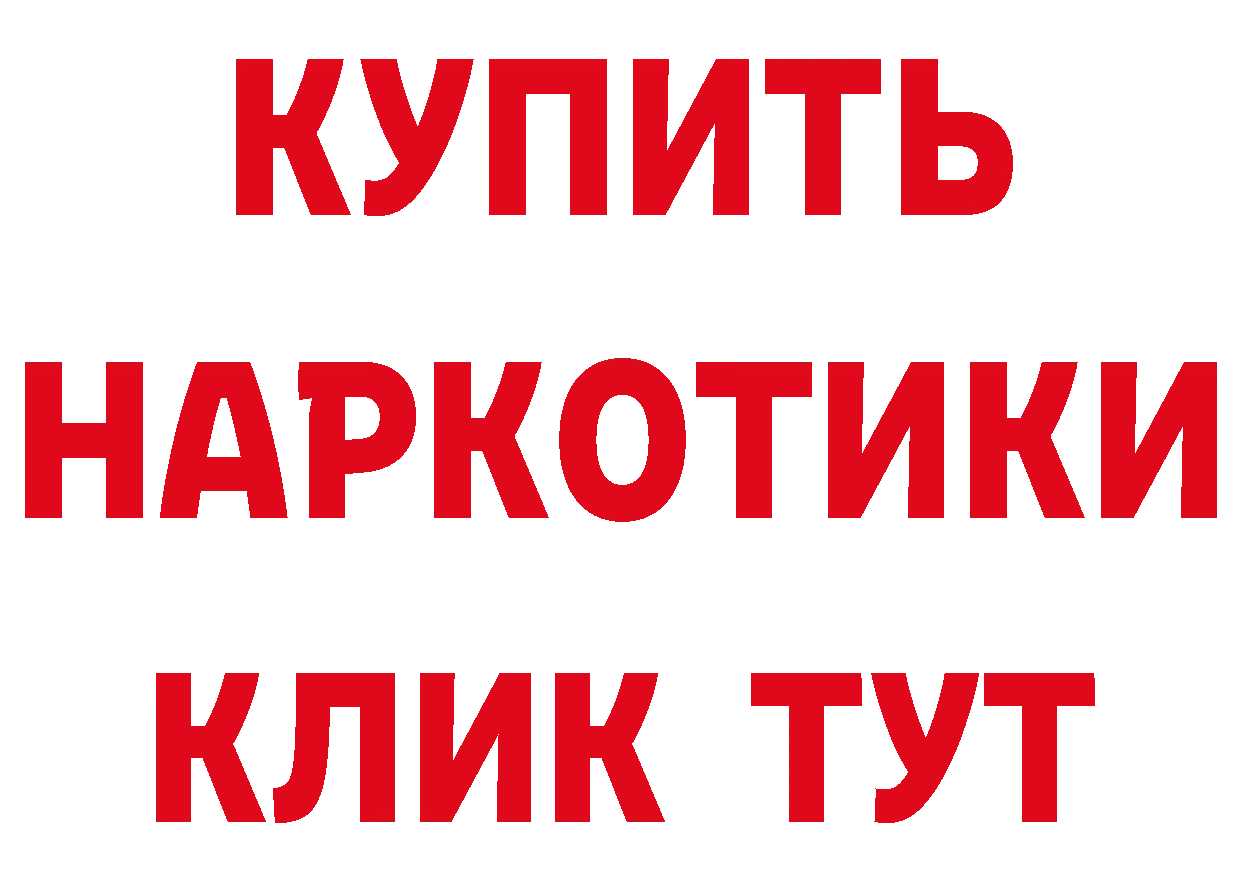 КУПИТЬ НАРКОТИКИ КЛИК ТУТ